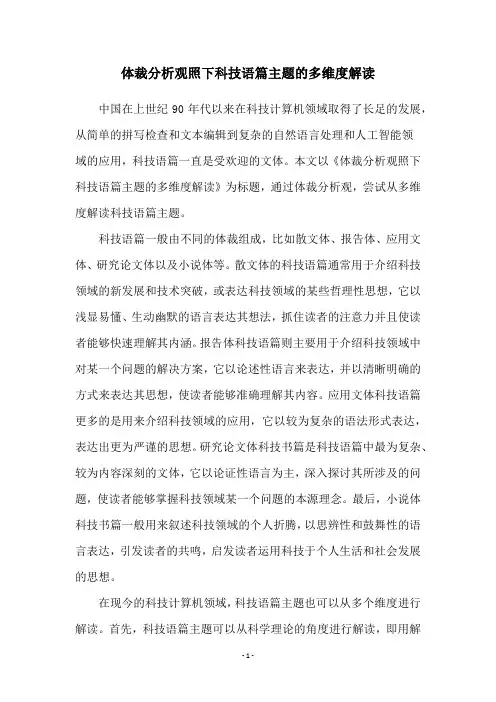 体裁分析观照下科技语篇主题的多维度解读

中国在上世纪 90 年代以来在科技计算机领域取得了长足的发展，从简单的拼写检查和文本编辑到复杂的自然语言处理和人工智能领域的应用，科技语篇一直是受欢迎的文体。本文以《体裁分析观照下科技语篇主题的多维度解读》为标题，通过体裁分析观，尝试从多维度解读科技语篇主题。

科技语篇一般由不同的体裁组成，比如散文体、报告体、应用文体、研究论文体以及小说体等。散文体的科技语篇通常用于介绍科技领域的新发展和技术突破，或表达科技领域的某些哲理性思想，它以浅显易懂、生动幽默的语言表达其想法，抓住读者的注意力并且使读者能够快速理解其内涵。报告体科技语篇则主要用于介绍科技领域中对某一个问题的解决方案，它以论述性语言来表达，并以清晰明确的方式来表达其思想，使读者能够准确理解其内容。应用文体科技语篇更多的是用来介绍科技领域的应用，它以较为复杂的语法形式表达，表达出更为严谨的思想。研究论文体科技书篇是科技语篇中最为复杂、较为内容深刻的文体，它以论证性语言为主，深入探讨其所涉及的问题，使读者能够掌握科技领域某一个问题的本源理念。最后，小说体科技书篇一般用来叙述科技领域的个人折腾，以思辨性和鼓舞性的语言表达，引发读者的共鸣，启发读者运用科技于个人生活和社会发展的思想。

在现今的科技计算机领域，科技语篇主题也可以从多个维度进行解读。首先，科技语篇主题可以从科学理论的角度进行解读，即用解

- 1 -